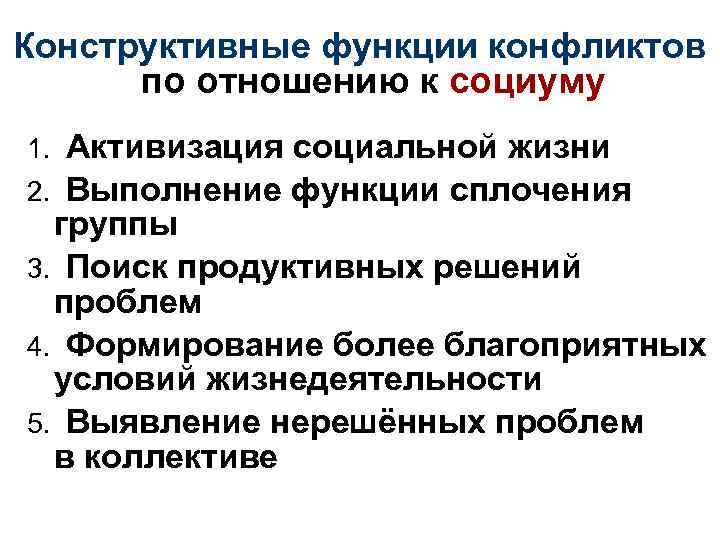 Конструктивные функции конфликтов по отношению к социуму

1. Активизация социальной жизни
2. Выполнение функции сплочения группы
3. Поиск продуктивных решений проблем
4. Формирование более благоприятных условий жизнедеятельности
5. Выявление нерешённых проблем в коллективе